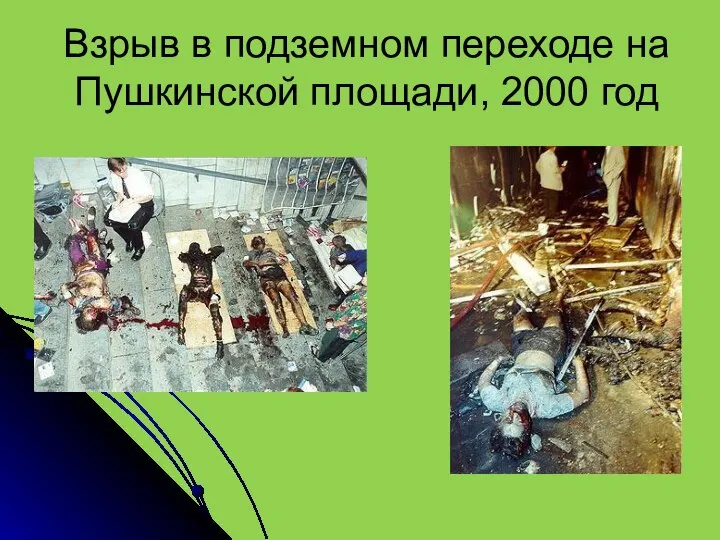 Взрыв в подземном переходе на Пушкинской площади, 2000 год